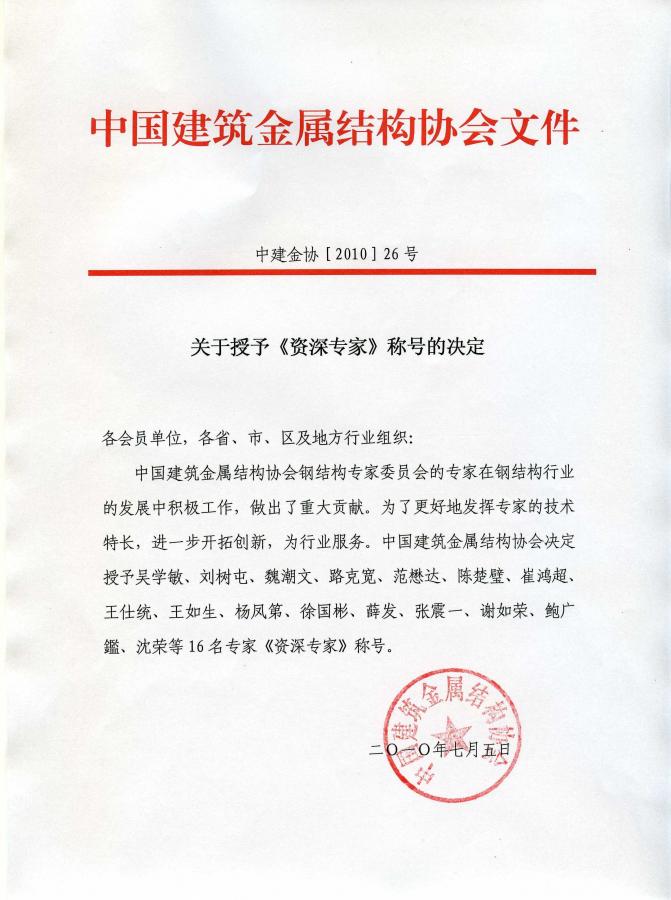 中国建筑金属结构协会文件

中建金协［2010］26号

关于授予《资深专家》称号的决定

各会员单位，各省、市、区及地方行业组织：

中国建筑金属结构协会钢结构专家委员会的专家在钢结构行业的发展中积极工作，做出了重大贡献。为了更好地发挥专家的技术特长，进一步开拓创新，为行业服务。中国建筑金属结构协会决定授予吴学敏、刘树屯、魏潮文、路克宽、范懋达、陈楚璧、崔鸿超、王仕统、王如生、杨凤第、徐国彬、薛发、张震一、谢如荣、鲍广鑑、沈荣等16名专家《资深专家》称号。

中国建筑金属结构协会

二〇一〇年七月五日